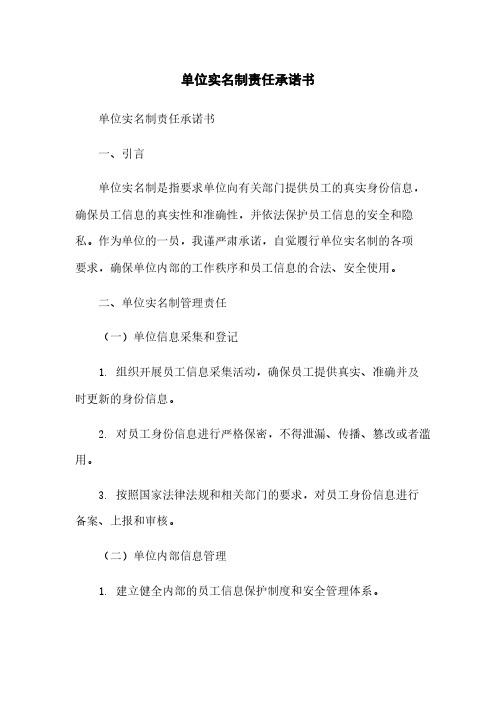 单位实名制责任承诺书

单位实名制责任承诺书

一、引言

单位实名制是指要求单位向有关部门提供员工的真实身份信息，确保员工信息的真实性和准确性，并依法保护员工信息的安全和隐私。作为单位的一员，我谨严肃承诺，自觉履行单位实名制的各项要求，确保单位内部的工作秩序和员工信息的合法、安全使用。

二、单位实名制管理责任

（一）单位信息采集和登记

1. 组织开展员工信息采集活动，确保员工提供真实、准确并及时更新的身份信息。

2. 对员工身份信息进行严格保密，不得泄漏、传播、篡改或者滥用。

3. 按照国家法律法规和相关部门的要求，对员工身份信息进行备案、上报和审核。

（二）单位内部信息管理

1. 建立健全内部的员工信息保护制度和安全管理体系。